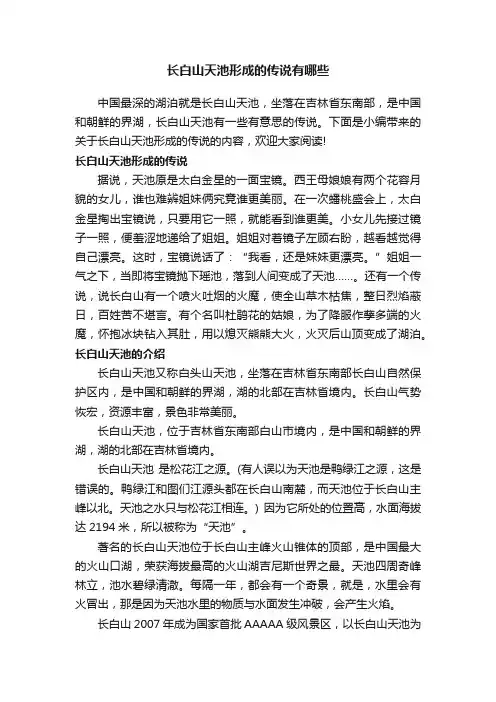 长白山天池形成的传说有哪些

中国最深的湖泊就是长白山天池，坐落在吉林省东南部，是中国和朝鲜的界湖，长白山天池有一些有意思的传说。下面是小编带来的关于长白山天池形成的传说的内容，欢迎大家阅读!

长白山天池形成的传说

据说，天池原是太白金星的一面宝镜。西王母娘娘有两个花容月貌的女儿，谁也难辨姐妹俩究竟谁更美丽。在一次蟠桃盛会上，太白金星掏出宝镜说，只要用它一照，就能看到谁更美。小女儿先接过镜子一照，便羞涩地递给了姐姐。姐姐对着镜子左顾右盼，越看越觉得自己漂亮。这时，宝镜说话了："我看，还是妹妹更漂亮。"姐姐一气之下，当即将宝镜抛下瑶池，落到人间变成了天池……。还有一个传说，说长白山有一个喷火吐烟的火魔，使全山草木枯焦，整日烈焰蔽日，百姓苦不堪言。有个名叫杜鹃花的姑娘，为了降服作孽多端的火魔，怀抱冰块钻入其肚，用以熄灭熊熊大火，火灭后山顶变成了湖泊。

长白山天池的介绍

长白山天池又称白头山天池，坐落在吉林省东南部长白山自然保护区内，是中国和朝鲜的界湖，湖的北部在吉林省境内。长白山气势恢宏，资源丰富，景色非常美丽。

长白山天池，位于吉林省东南部白山市境内，是中国和朝鲜的界湖，湖的北部在吉林省境内。

长白山天池 是松花江之源。(有人误以为天池是鸭绿江之源，这是错误的。鸭绿江和图们江源头都在长白山南麓，而天池位于长白山主峰以北。天池之水只与松花江相连。) 因为它所处的位置高，水面海拔达 2194 米，所以被称为"天池"。

著名的长白山天池位于长白山主峰火山锥体的顶部，是中国最大的火山口湖，荣获海拔最高的火山湖吉尼斯世界之最。天池四周奇峰林立，池水碧绿清澈。每隔一年，都会有一个奇景，就是，水里会有火冒出，那是因为天池水里的物质与水面发生冲破，会产生火焰。

长白山 2007 年成为国家首批 AAAAA 级风景区，以长白山天池为